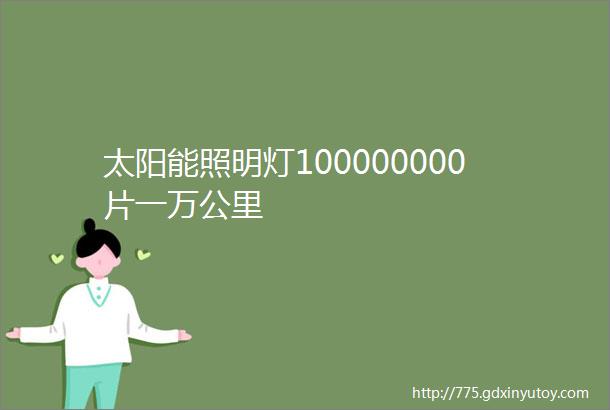 太阳能照明灯100000000片一万公里

http://775.gdxinyutoy.com